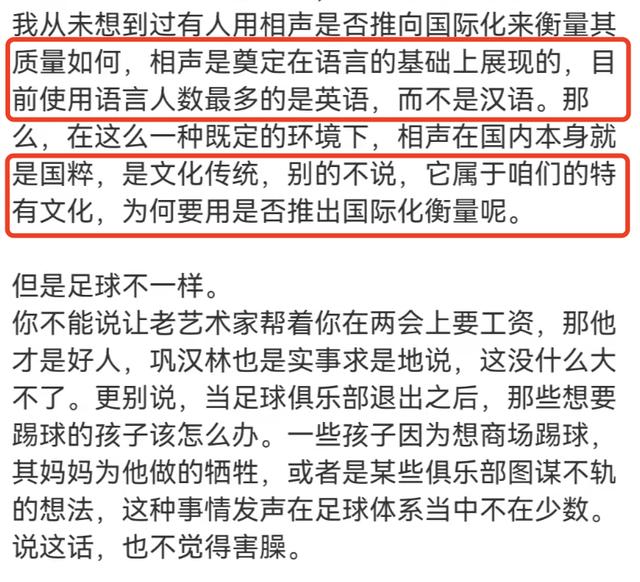 我从未想到过有人用相声是否推向国际化来衡量其质量如何，相声是奠定在语言的基础上展现的，目前使用语言人数最多的是英语，而不是汉语。那么，在这么一种既定的环境下，相声在国内本身就是国粹，是文化传统，别的不说，它属于咱们的特有文化，为何要用是否推出国际化衡量呢。

但是足球不一样。
你不能说让老艺术家帮着你在两会上要工资，那他才是好人，巩汉林也是实事求是地说，这没什么大不了。更别说，当足球俱乐部退出之后，那些想要踢球的孩子该怎么办。一些孩子因为想商场踢球，其妈妈为他做的牺牲，或者是某些俱乐部图谋不轨的想法，这种事情发声在足球体系当中不在少数。说这话，也不觉得害臊。